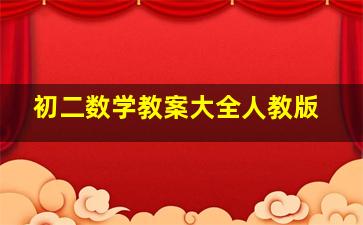 初二数学教案大全人教版